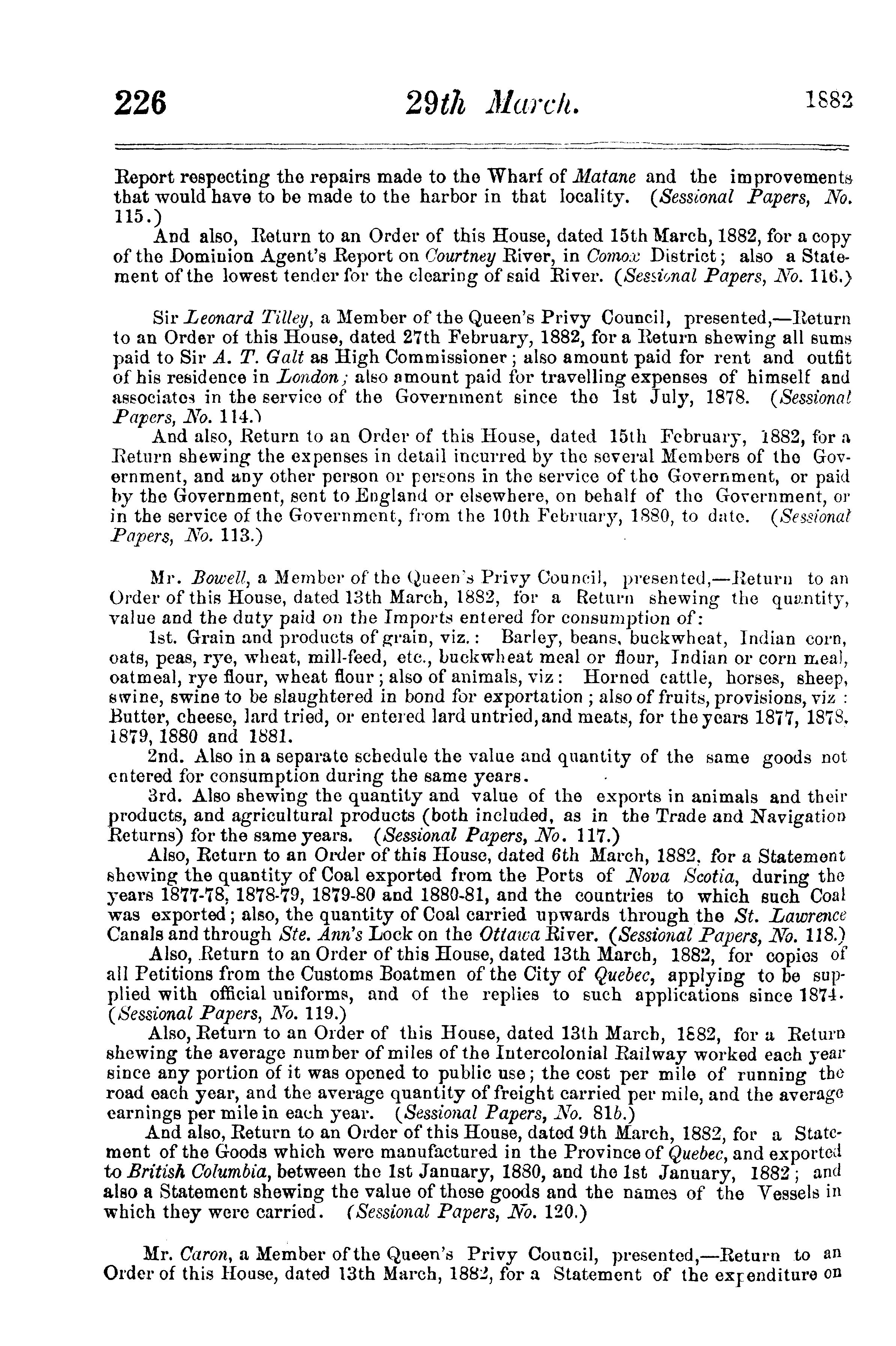 226 29th March. 1882

Report respecting the repairs made to the Wharf of Matane and the improvements that would have to be made to the harbor in that locality. (Sessional Papers, No. 115.)

And also, Return to an Order of this House, dated 15th March, 1882, for a copy of the Dominion Agent's Report on Courtney River, in Comox District; also a Statement of the lowest tender for the clearing of said River. (Sessional Papers, No. 116.)

Sir Leonard Tilley, a Member of the Queen's Privy Council, presented,—Return to an Order of this House, dated 27th February, 1882, for a Return shewing all sums paid to Sir A. T. Galt as High Commissioner; also amount paid for rent and outfit of his residence in London; also amount paid for travelling expenses of himself and associates in the service of the Government since the 1st July, 1878. (Sessional Papers, No. 114.)

And also, Return to an Order of this House, dated 15th February, 1882, for a Return shewing the expenses in detail incurred by the several Members of the Government, and any other person or persons in the service of the Government, or paid by the Government, sent to England or elsewhere, on behalf of the Government, or in the service of the Government, from the 10th February, 1880, to date. (Sessional Papers, No. 113.)

Mr. Bowell, a Member of the Queen's Privy Council, presented,—Return to an Order of this House, dated 13th March, 1882, for a Return shewing the quantity, value and the duty paid on the Imports entered for consumption of:

1st. Grain and products of grain, viz.: Barley, beans, buckwheat, Indian corn, oats, peas, rye, wheat, mill-feed, etc., buckwheat meal or flour, Indian or corn meal, oatmeal, rye flour, wheat flour; also of animals, viz: Horned cattle, horses, sheep, swine, swine to be slaughtered in bond for exportation; also of fruits, provisions, viz: Butter, cheese, lard tried, or entered lard untried, and meats, for the years 1877, 1878, 1879, 1880 and 1881.

2nd. Also in a separate schedule the value and quantity of the same goods not entered for consumption during the same years.

3rd. Also shewing the quantity and value of the exports in animals and their products, and agricultural products (both included, as in the Trade and Navigation Returns) for the same years. (Sessional Papers, No. 117.)

Also, Return to an Order of this House, dated 6th March, 1882, for a Statement shewing the quantity of Coal exported from the Ports of Nova Scotia, during the years 1877-78, 1878-79, 1879-80 and 1880-81, and the countries to which such Coal was exported; also, the quantity of Coal carried upwards through the St. Lawrence Canals and through Ste. Ann's Lock on the Ottawa River. (Sessional Papers, No. 118.)

Also, Return to an Order of this House, dated 13th March, 1882, for copies of all Petitions from the Customs Boatmen of the City of Quebec, applying to be supplied with official uniforms, and of the replies to such applications since 1874. (Sessional Papers, No. 119.)

Also, Return to an Order of this House, dated 13th March, 1882, for a Return shewing the average number of miles of the Intercolonial Railway worked each year since any portion of it was opened to public use; the cost per mile of running the road each year, and the average quantity of freight carried per mile, and the average earnings per mile in each year. (Sessional Papers, No. 81b.)

And also, Return to an Order of this House, dated 9th March, 1882, for a Statement of the Goods which were manufactured in the Province of Quebec, and exported to British Columbia, between the 1st January, 1880, and the 1st January, 1882; and also a Statement shewing the value of those goods and the names of the Vessels in which they were carried. (Sessional Papers, No. 120.)

Mr. Caron, a Member of the Queen's Privy Council, presented,—Return to an Order of this House, dated 13th March, 1882, for a Statement of the expenditure on